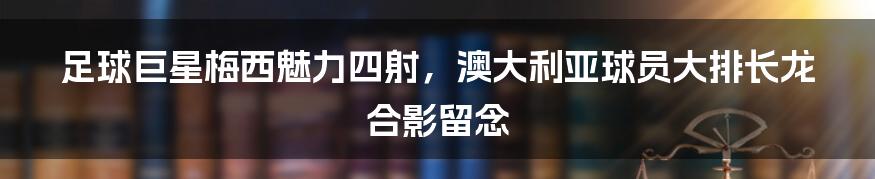 足球巨星梅西魅力四射，澳大利亚球员大排长龙合影留念